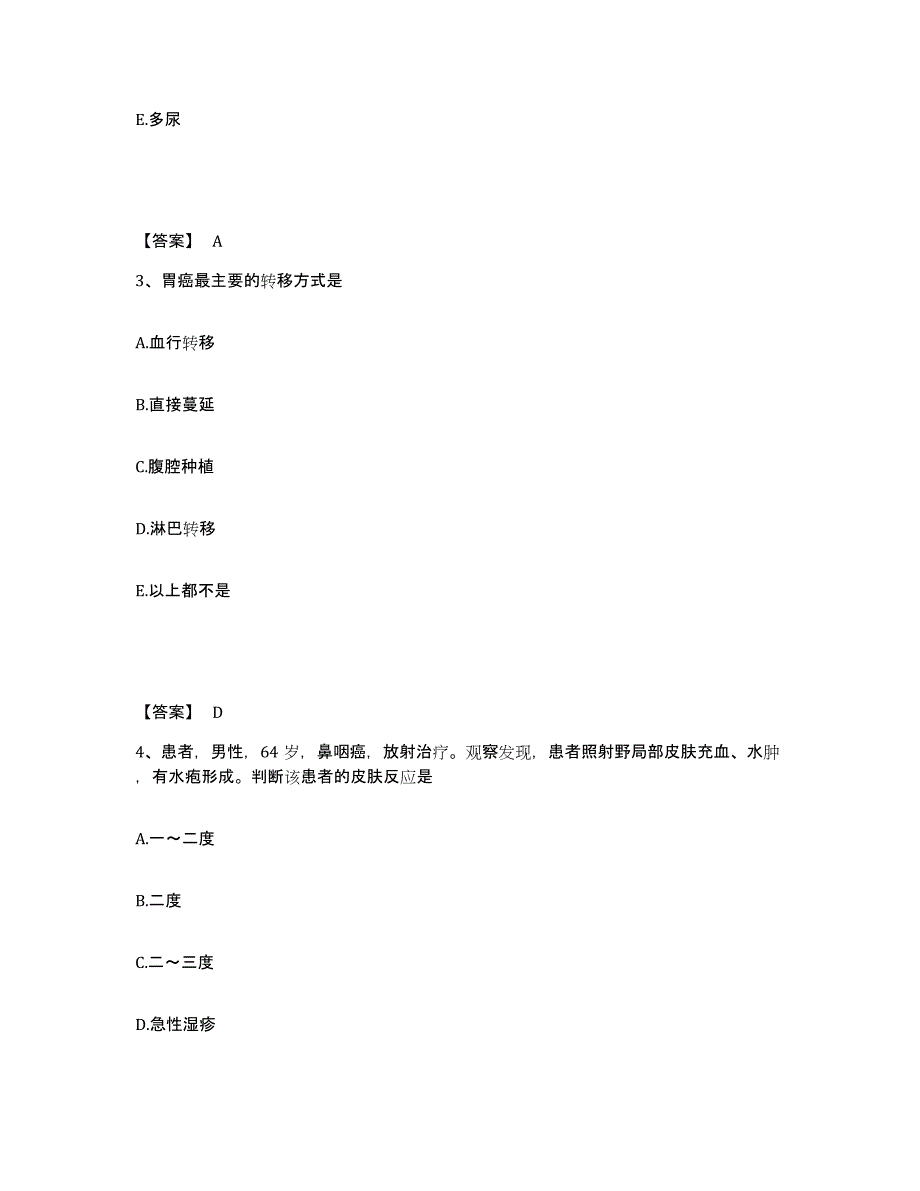 E.多尿

【答案】 A

3、胃癌最主要的转移方式是

A.血行转移

B.直接蔓延

C.腹腔种植

D.淋巴转移

E.以上都不是

【答案】 D

4、患者，男性，64 岁，鼻咽癌，放射治疗。观察发现，患者照射野局部皮肤充血、水肿，有水疱形成。判断该患者的皮肤反应是

A.一～二度

B.二度

C.二～三度

D.急性湿疹